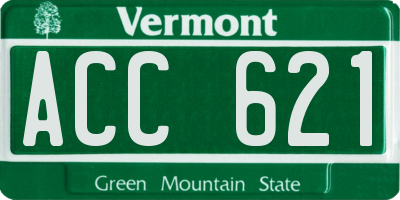 Vermont

ACC 621

Green Mountain State